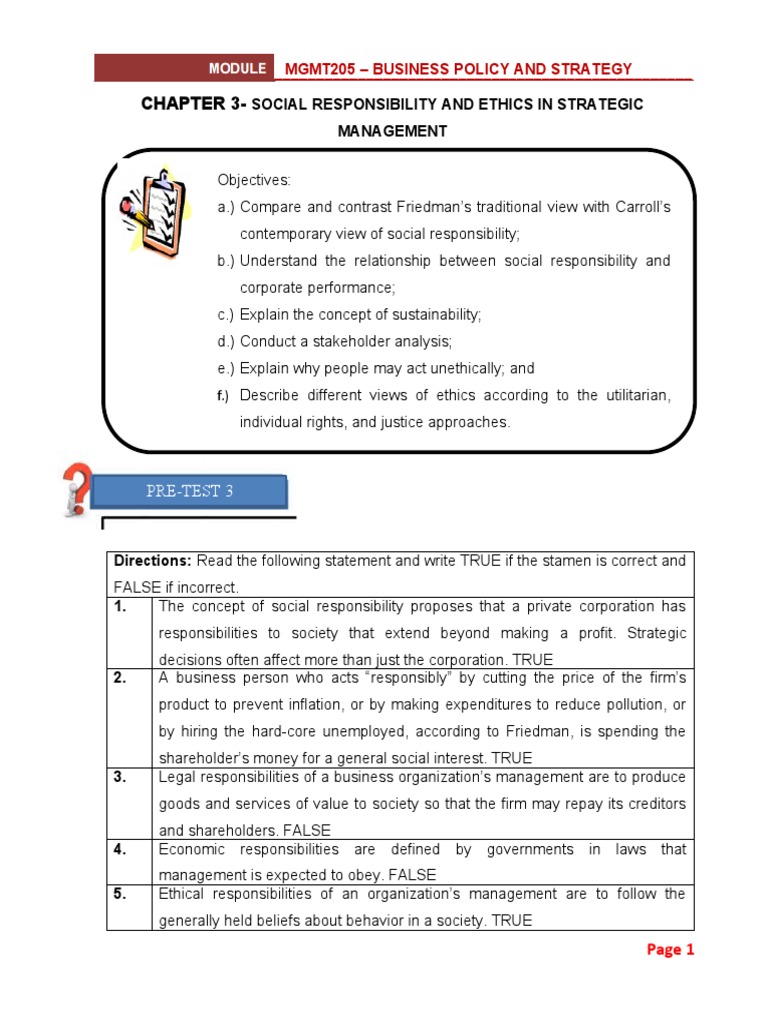 MODULE MGMT205 – BUSINESS POLICY AND STRATEGY

CHAPTER 3- SOCIAL RESPONSIBILITY AND ETHICS IN STRATEGIC MANAGEMENT

Objectives:
a.) Compare and contrast Friedman's traditional view with Carroll's contemporary view of social responsibility;
b.) Understand the relationship between social responsibility and corporate performance;
c.) Explain the concept of sustainability;
d.) Conduct a stakeholder analysis;
e.) Explain why people may act unethically; and
f.) Describe different views of ethics according to the utilitarian, individual rights, and justice approaches.

PRE-TEST 3

| Directions: Read the following statement and write TRUE if the stamen is correct and FALSE if incorrect. | |
|---|---|
| 1. | The concept of social responsibility proposes that a private corporation has responsibilities to society that extend beyond making a profit. Strategic decisions often affect more than just the corporation. TRUE |
| 2. | A business person who acts "responsibly" by cutting the price of the firm's product to prevent inflation, or by making expenditures to reduce pollution, or by hiring the hard-core unemployed, according to Friedman, is spending the shareholder's money for a general social interest. TRUE |
| 3. | Legal responsibilities of a business organization's management are to produce goods and services of value to society so that the firm may repay its creditors and shareholders. FALSE |
| 4. | Economic responsibilities are defined by governments in laws that management is expected to obey. FALSE |
| 5. | Ethical responsibilities of an organization's management are to follow the generally held beliefs about behavior in a society. TRUE |

Page 1